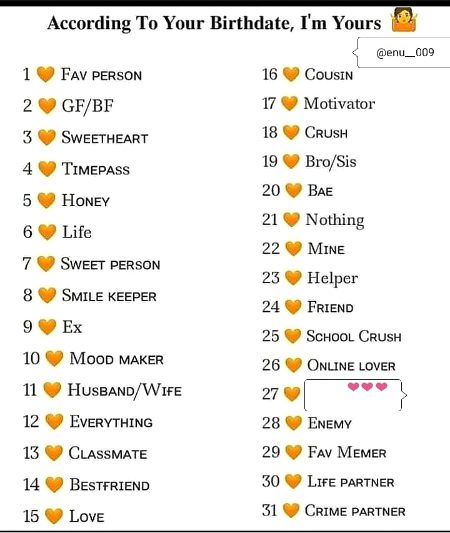 According To Your Birthdate, I'm Yours 🤷

@enu__009

1 🧡 Fav person
2 🧡 GF/BF
3 🧡 Sweetheart
4 🧡 Timepass
5 🧡 Honey
6 🧡 Life
7 🧡 Sweet person
8 🧡 Smile keeper
9 🧡 Ex
10 🧡 Mood maker
11 🧡 Husband/Wife
12 🧡 Everything
13 🧡 Classmate
14 🧡 Bestfriend
15 🧡 Love

16 🧡 Cousin
17 🧡 Motivator
18 🧡 Crush
19 🧡 Bro/Sis
20 🧡 Bae
21 🧡 Nothing
22 🧡 Mine
23 🧡 Helper
24 🧡 Friend
25 🧡 School Crush
26 🧡 Online lover
27 🧡 💗💗💗
28 🧡 Enemy
29 🧡 Fav Memer
30 🧡 Life partner
31 🧡 Crime partner